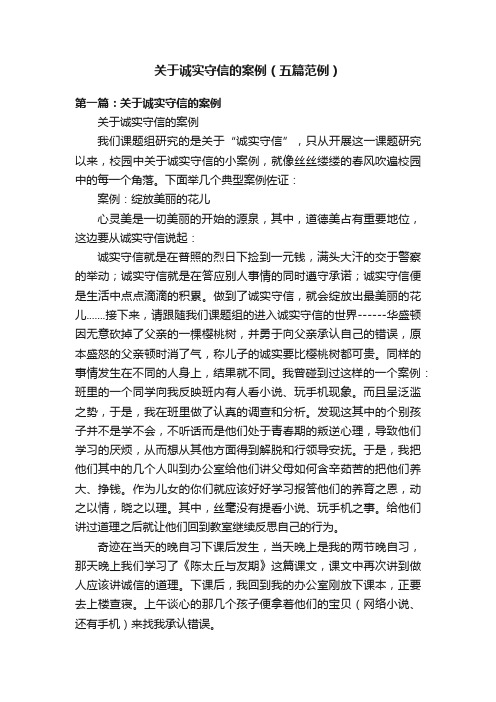 关于诚实守信的案例（五篇范例）

第一篇：关于诚实守信的案例

关于诚实守信的案例

我们课题组研究的是关于“诚实守信”，只从开展这一课题研究以来，校园中关于诚实守信的小案例，就像丝丝缕缕的春风吹遍校园中的每一个角落。下面举几个典型案例佐证：

案例：绽放美丽的花儿

心灵美是一切美丽的开始的源泉，其中，道德美占有重要地位，这边要从诚实守信说起：

诚实守信就是在普照的烈日下捡到一元钱，满头大汗的交于警察的举动；诚实守信就是在答应别人事情的同时遵守承诺；诚实守信便是生活中点点滴滴的积累。做到了诚实守信，就会绽放出最美丽的花儿.......接下来，请跟随我们课题组的进入诚实守信的世界------华盛顿因无意砍掉了父亲的一棵樱桃树，并勇于向父亲承认自己的错误，原本盛怒的父亲顿时消了气，称儿子的诚实要比樱桃树都可贵。同样的事情发生在不同的人身上，结果就不同。我曾碰到过这样的一个案例：班里的一个同学向我反映班内有人看小说、玩手机现象。而且呈泛滥之势，于是，我在班里做了认真的调查和分析。发现这其中的个别孩子并不是学不会，不听话而是他们处于青春期的叛逆心理，导致他们学习的厌烦，从而想从其他方面得到解脱和行领导安抚。于是，我把他们其中的几个人叫到办公室给他们讲父母如何含辛茹苦的把他们养大、挣钱。作为儿女的你们就应该好好学习报答他们的养育之恩，动之以情，晓之以理。其中，丝毫没有提看小说、玩手机之事。给他们讲过道理之后就让他们回到教室继续反思自己的行为。

奇迹在当天的晚自习下课后发生，当天晚上是我的两节晚自习，那天晚上我们学习了《陈太丘与友期》这篇课文，课文中再次讲到做人应该讲诚信的道理。下课后，我回到我的办公室刚放下课本，正要去上楼查寝。上午谈心的那几个孩子便拿着他们的宝贝（网络小说、还有手机）来找我承认错误。